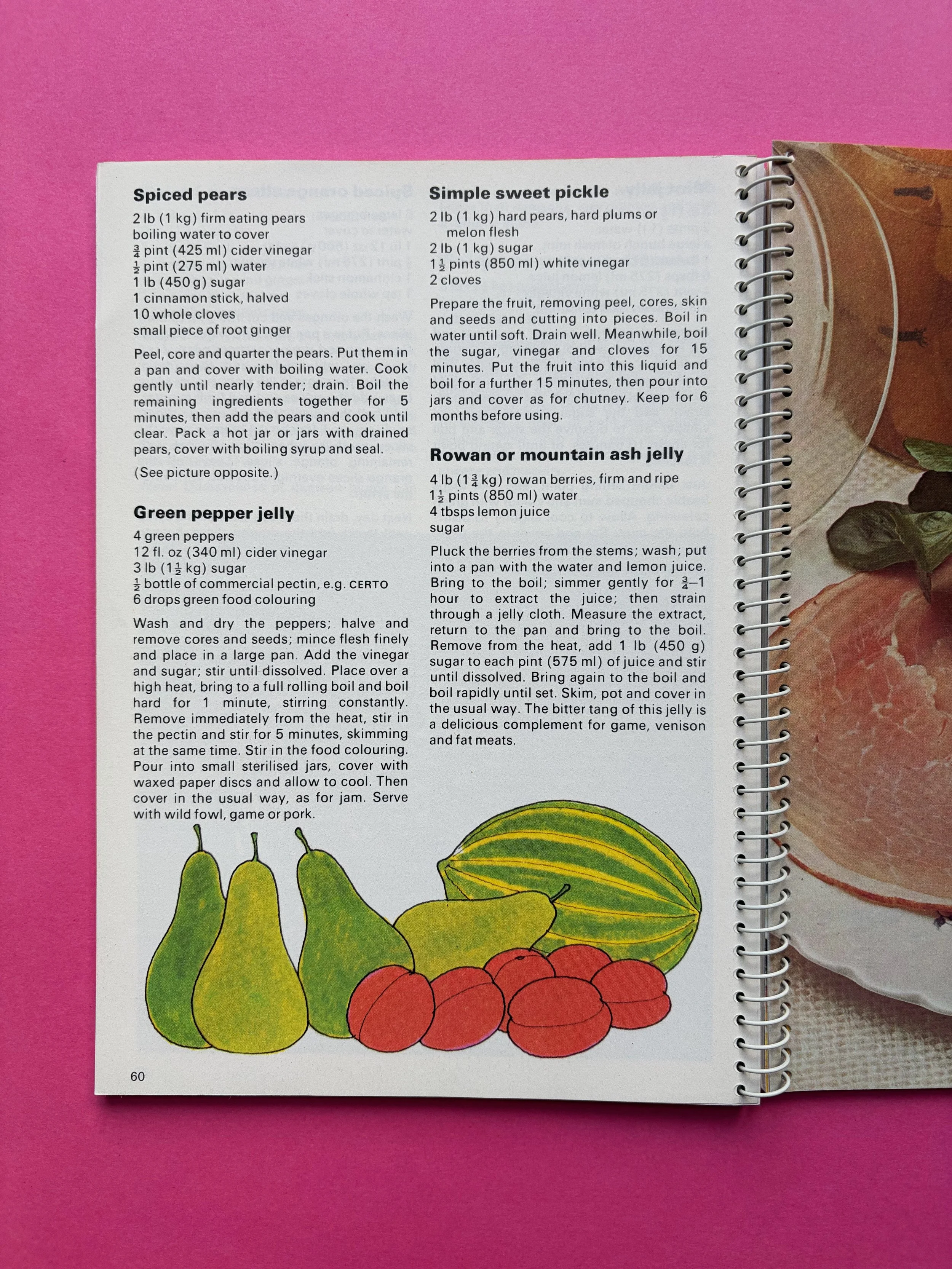 Spiced pears

2 lb (1 kg) firm eating pears
boiling water to cover
$\frac{3}{4}$ pint (425 ml) cider vinegar
$\frac{1}{2}$ pint (275 ml) water
1 lb (450 g) sugar
1 cinnamon stick, halved
10 whole cloves
small piece of root ginger

Peel, core and quarter the pears. Put them in a pan and cover with boiling water. Cook gently until nearly tender; drain. Boil the remaining ingredients together for 5 minutes, then add the pears and cook until clear. Pack a hot jar or jars with drained pears, cover with boiling syrup and seal.

(See picture opposite.)

Green pepper jelly

4 green peppers
12 fl. oz (340 ml) cider vinegar
3 lb ($1\frac{1}{2}$ kg) sugar
$\frac{1}{2}$ bottle of commercial pectin, e.g. CERTO
6 drops green food colouring

Wash and dry the peppers; halve and remove cores and seeds; mince flesh finely and place in a large pan. Add the vinegar and sugar; stir until dissolved. Place over a high heat, bring to a full rolling boil and boil hard for 1 minute, stirring constantly. Remove immediately from the heat, stir in the pectin and stir for 5 minutes, skimming at the same time. Stir in the food colouring. Pour into small sterilised jars, cover with waxed paper discs and allow to cool. Then cover in the usual way, as for jam. Serve with wild fowl, game or pork.

Simple sweet pickle

2 lb (1 kg) hard pears, hard plums or
melon flesh
2 lb (1 kg) sugar
$1\frac{1}{2}$ pints (850 ml) white vinegar
2 cloves

Prepare the fruit, removing peel, cores, skin and seeds and cutting into pieces. Boil in water until soft. Drain well. Meanwhile, boil the sugar, vinegar and cloves for 15 minutes. Put the fruit into this liquid and boil for a further 15 minutes, then pour into jars and cover as for chutney. Keep for 6 months before using.

Rowan or mountain ash jelly

4 lb ($1\frac{3}{4}$ kg) rowan berries, firm and ripe
$1\frac{1}{2}$ pints (850 ml) water
4 tbsps lemon juice
sugar

Pluck the berries from the stems; wash; put into a pan with the water and lemon juice. Bring to the boil; simmer gently for $\frac{3}{4}$–1 hour to extract the juice; then strain through a jelly cloth. Measure the extract, return to the pan and bring to the boil. Remove from the heat, add 1 lb (450 g) sugar to each pint (575 ml) of juice and stir until dissolved. Bring again to the boil and boil rapidly until set. Skim, pot and cover in the usual way. The bitter tang of this jelly is a delicious complement for game, venison and fat meats.

60